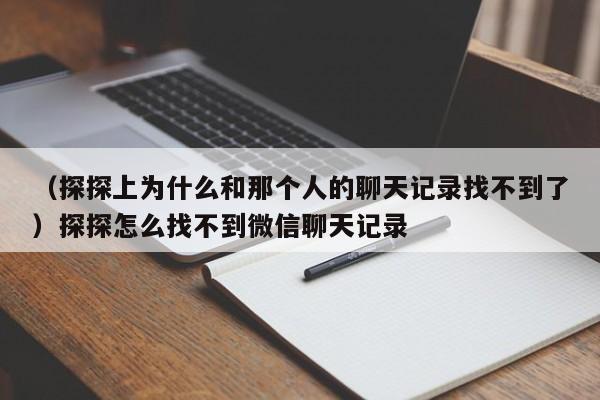 （探探上为什么和那个人的聊天记录找不到了）探探怎么找不到微信聊天记录